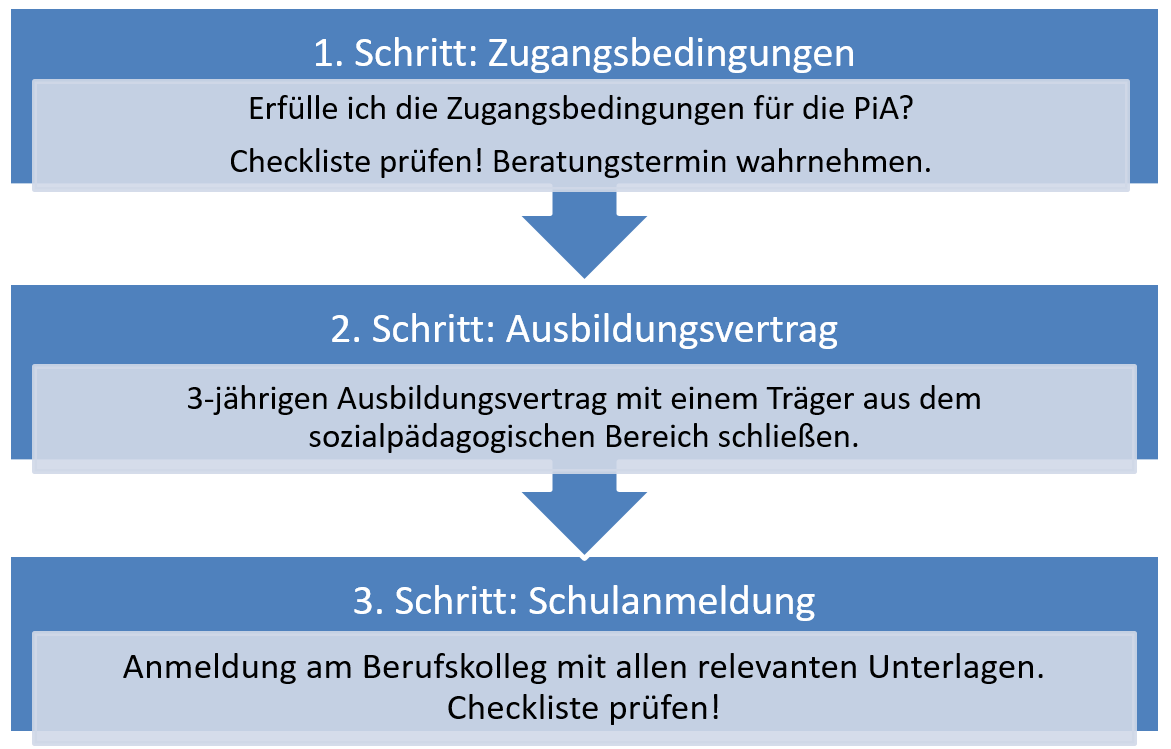 1. Schritt: Zugangsbedingungen

Erfülle ich die Zugangsbedingungen für die PiA?

Checkliste prüfen! Beratungstermin wahrnehmen.

2. Schritt: Ausbildungsvertrag

3-jährigen Ausbildungsvertrag mit einem Träger aus dem sozialpädagogischen Bereich schließen.

3. Schritt: Schulanmeldung

Anmeldung am Berufskolleg mit allen relevanten Unterlagen. Checkliste prüfen!